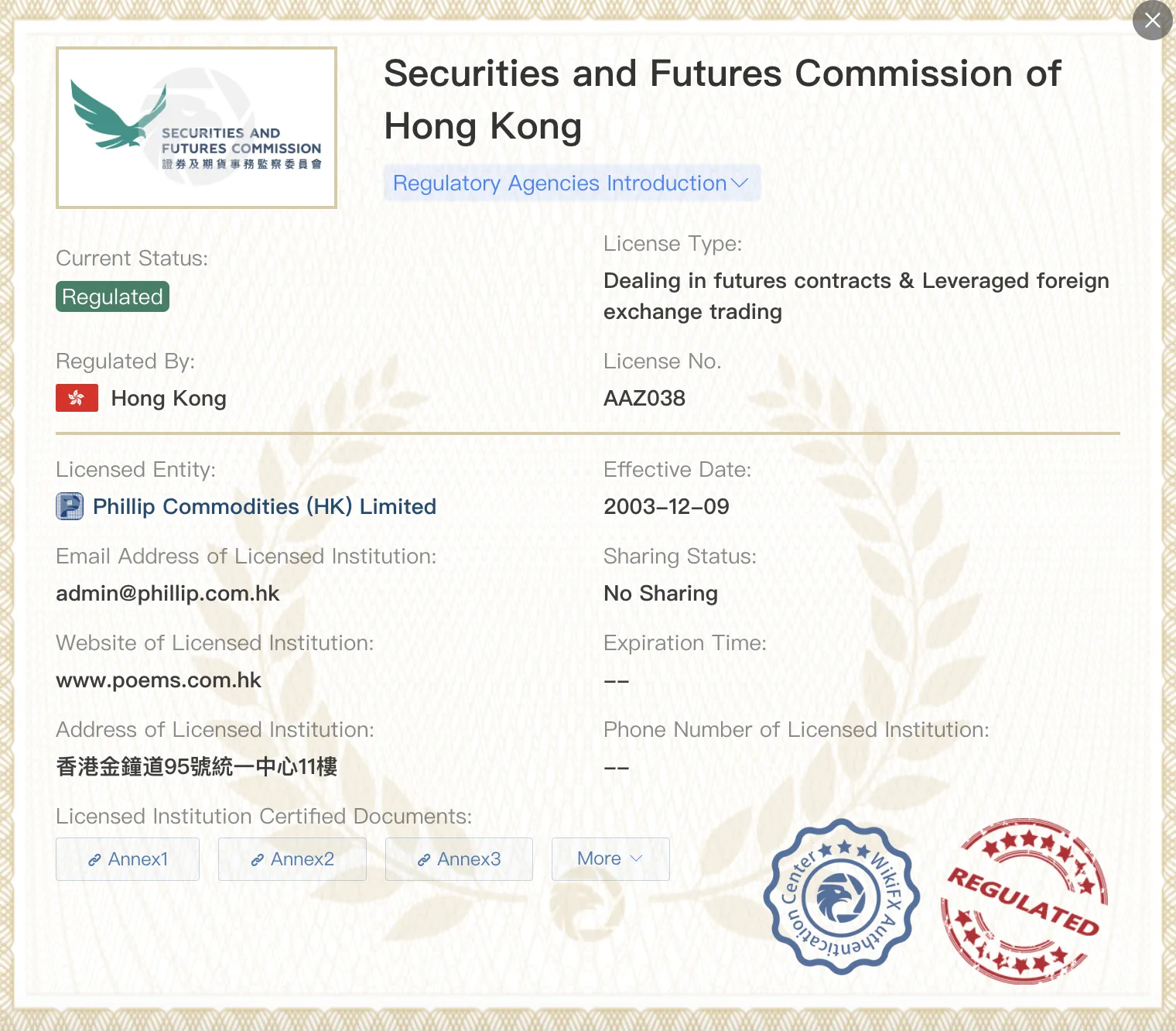 SECURITIES AND FUTURES COMMISSION
證券及期貨事務監察委員會

Securities and Futures Commission of Hong Kong

Regulatory Agencies Introduction

Current Status:
Regulated

License Type:
Dealing in futures contracts & Leveraged foreign exchange trading

Regulated By:
Hong Kong

License No.
AAZ038

Licensed Entity:
Phillip Commodities (HK) Limited

Effective Date:
2003-12-09

Email Address of Licensed Institution:
admin@phillip.com.hk

Sharing Status:
No Sharing

Website of Licensed Institution:
www.poems.com.hk

Expiration Time:
--

Address of Licensed Institution:
香港金鐘道95號統一中心11樓

Phone Number of Licensed Institution:
--

Licensed Institution Certified Documents:

Annex1 Annex2 Annex3 More

WikiFX Authentication Center

REGULATED